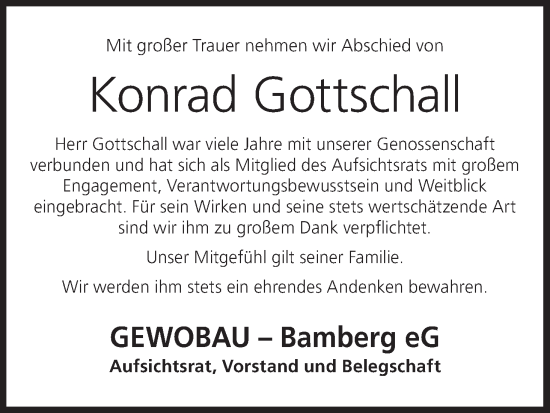 Mit großer Trauer nehmen wir Abschied von

Konrad Gottschall

Herr Gottschall war viele Jahre mit unserer Genossenschaft verbunden und hat sich als Mitglied des Aufsichtsrats mit großem Engagement, Verantwortungsbewusstsein und Weitblick eingebracht. Für sein Wirken und seine stets wertschätzende Art sind wir ihm zu großem Dank verpflichtet.

Unser Mitgefühl gilt seiner Familie.

Wir werden ihm stets ein ehrendes Andenken bewahren.

GEWOBAU – Bamberg eG
Aufsichtsrat, Vorstand und Belegschaft